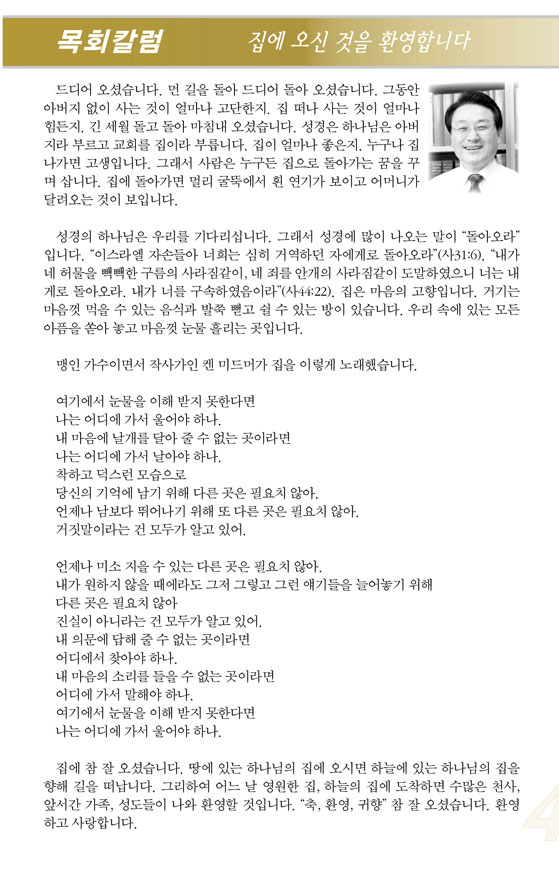 목회칼럼

집에 오신 것을 환영합니다

드디어 오셨습니다. 먼 길을 돌아 드디어 돌아 오셨습니다. 그동안 아버지 없이 사는 것이 얼마나 고단한지. 집 떠나 사는 것이 얼마나 힘든지. 긴 세월 돌고 돌아 마침내 오셨습니다. 성경은 하나님은 아버지라 부르고 교회를 집이라 부릅니다. 집이 얼마나 좋은지. 누구나 집 나가면 고생입니다. 그래서 사람은 누구든 집으로 돌아가는 꿈을 꾸며 삽니다. 집에 돌아가면 멀리 굴뚝에서 흰 연기가 보이고 어머니가 달려오는 것이 보입니다.

성경의 하나님은 우리를 기다리십니다. 그래서 성경에 많이 나오는 말이 "돌아오라" 입니다. "이스라엘 자손들아 너희는 심히 거역하던 자에게로 돌아오라"(사31:6). "내가 네 허물을 빽빽한 구름의 사라짐같이, 네 죄를 안개의 사라짐같이 도말하였으니 너는 내게로 돌아오라. 내가 너를 구속하였음이라"(사44:22). 집은 마음의 고향입니다. 거기는 마음껏 먹을 수 있는 음식과 발쭉 뻗고 쉴 수 있는 방이 있습니다. 우리 속에 있는 모든 아픔을 쏟아 놓고 마음껏 눈물 흘리는 곳입니다.

맹인 가수이면서 작사가인 켄 미드머가 집을 이렇게 노래했습니다.

여기에서 눈물을 이해 받지 못한다면
나는 어디에 가서 울어야 하나.
내 마음에 날개를 달아 줄 수 없는 곳이라면
나는 어디에 가서 날아야 하나.
착하고 덕스런 모습으로
당신의 기억에 남기 위해 다른 곳은 필요치 않아.
언제나 남보다 뛰어나기 위해 또 다른 곳은 필요치 않아.
거짓말이라는 건 모두가 알고 있어.

언제나 미소 지을 수 있는 다른 곳은 필요치 않아.
내가 원하지 않을 때에라도 그저 그렇고 그런 얘기들을 늘어놓기 위해
다른 곳은 필요치 않아
진실이 아니라는 건 모두가 알고 있어.
내 의문에 답해 줄 수 없는 곳이라면
어디에서 찾아야 하나.
내 마음의 소리를 들을 수 없는 곳이라면
어디에 가서 말해야 하나.
여기에서 눈물을 이해 받지 못한다면
나는 어디에 가서 울어야 하나.

집에 참 잘 오셨습니다. 땅에 있는 하나님의 집에 오시면 하늘에 있는 하나님의 집을 향해 길을 떠납니다. 그리하여 어느 날 영원한 집, 하늘의 집에 도착하면 수많은 천사, 앞서간 가족, 성도들이 나와 환영할 것입니다. "축, 환영, 귀향" 참 잘 오셨습니다. 환영하고 사랑합니다.

4